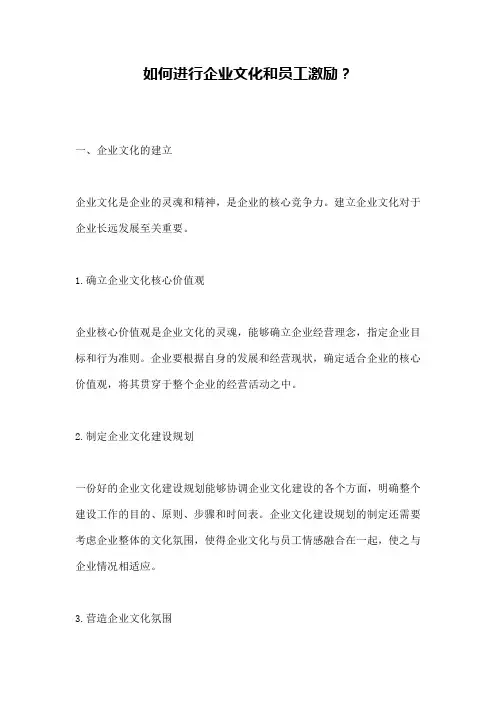 如何进行企业文化和员工激励？

一、企业文化的建立

企业文化是企业的灵魂和精神，是企业的核心竞争力。建立企业文化对于企业长远发展至关重要。

1.确立企业文化核心价值观

企业核心价值观是企业文化的灵魂，能够确立企业经营理念，指定企业目标和行为准则。企业要根据自身的发展和经营现状，确定适合企业的核心价值观，将其贯穿于整个企业的经营活动之中。

2.制定企业文化建设规划

一份好的企业文化建设规划能够协调企业文化建设的各个方面，明确整个建设工作的目的、原则、步骤和时间表。企业文化建设规划的制定还需要考虑企业整体的文化氛围，使得企业文化与员工情感融合在一起，使之与企业情况相适应。

3.营造企业文化氛围